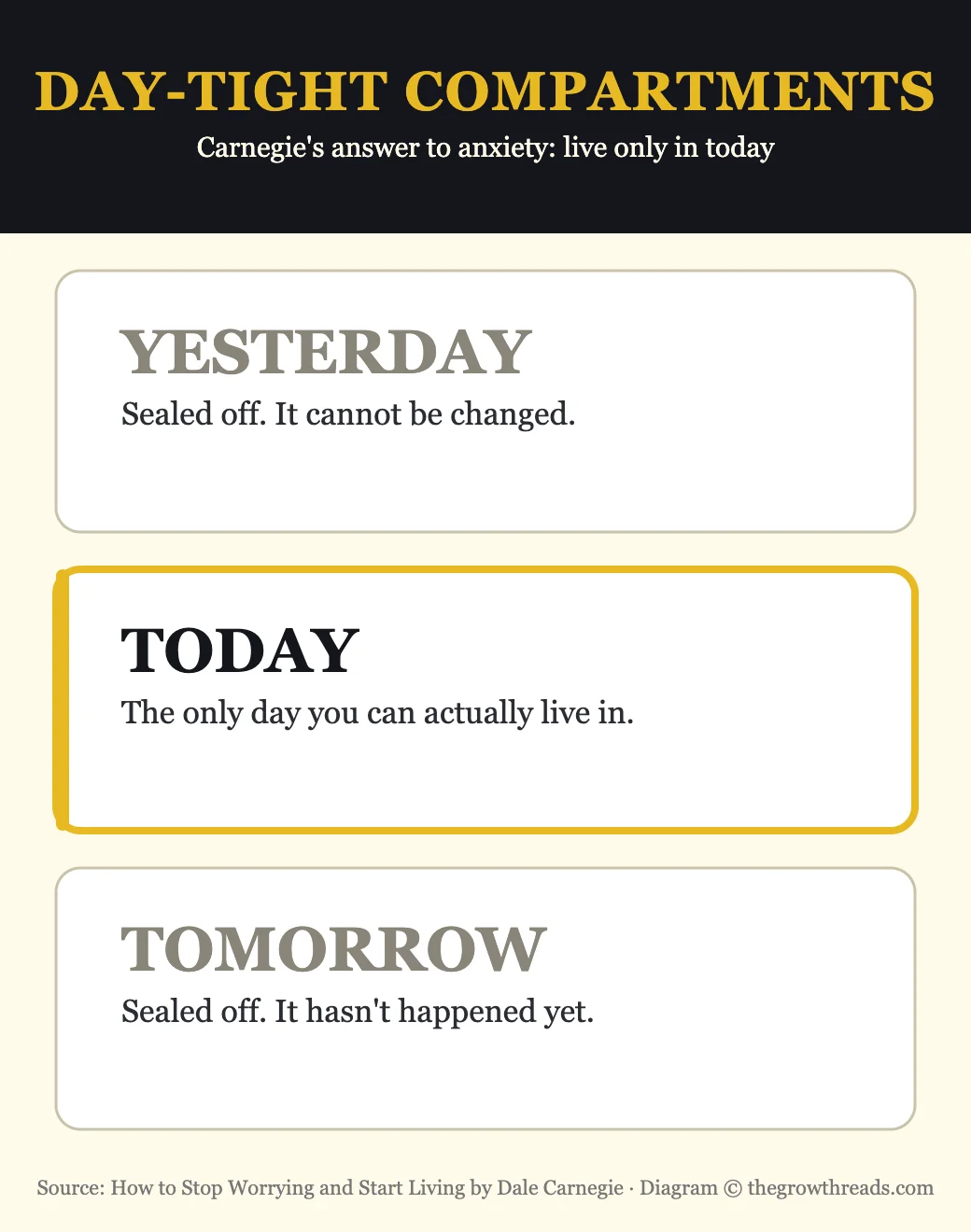 DAY-TIGHT COMPARTMENTS

Carnegie's answer to anxiety: live only in today

YESTERDAY

Sealed off. It cannot be changed.

TODAY

The only day you can actually live in.

TOMORROW

Sealed off. It hasn't happened yet.

Source: How to Stop Worrying and Start Living by Dale Carnegie · Diagram © thegrowthreads.com